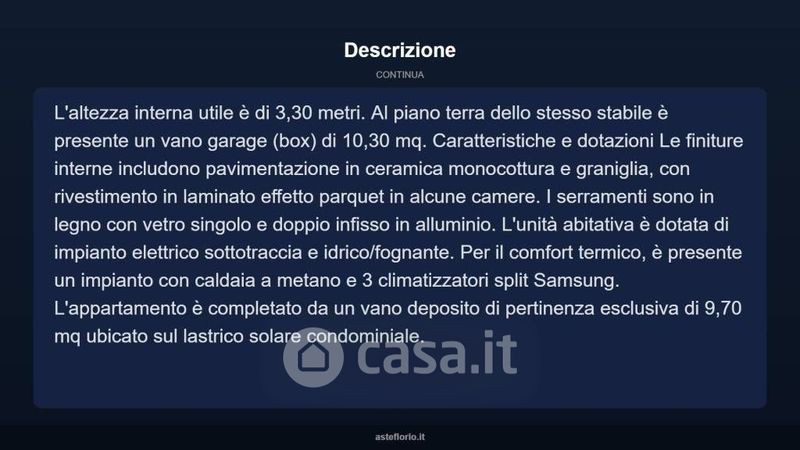 Descrizione

CONTINUA

L'altezza interna utile è di 3,30 metri. Al piano terra dello stesso stabile è presente un vano garage (box) di 10,30 mq. Caratteristiche e dotazioni Le finiture interne includono pavimentazione in ceramica monocottura e graniglia, con rivestimento in laminato effetto parquet in alcune camere. I serramenti sono in legno con vetro singolo e doppio infisso in alluminio. L'unità abitativa è dotata di impianto elettrico sottotraccia e idrico/fognante. Per il comfort termico, è presente un impianto con caldaia a metano e 3 climatizzatori split Samsung. L'appartamento è completato da un vano deposito di pertinenza esclusiva di 9,70 mq ubicato sul lastrico solare condominiale.

asteflorio.it

casa.it